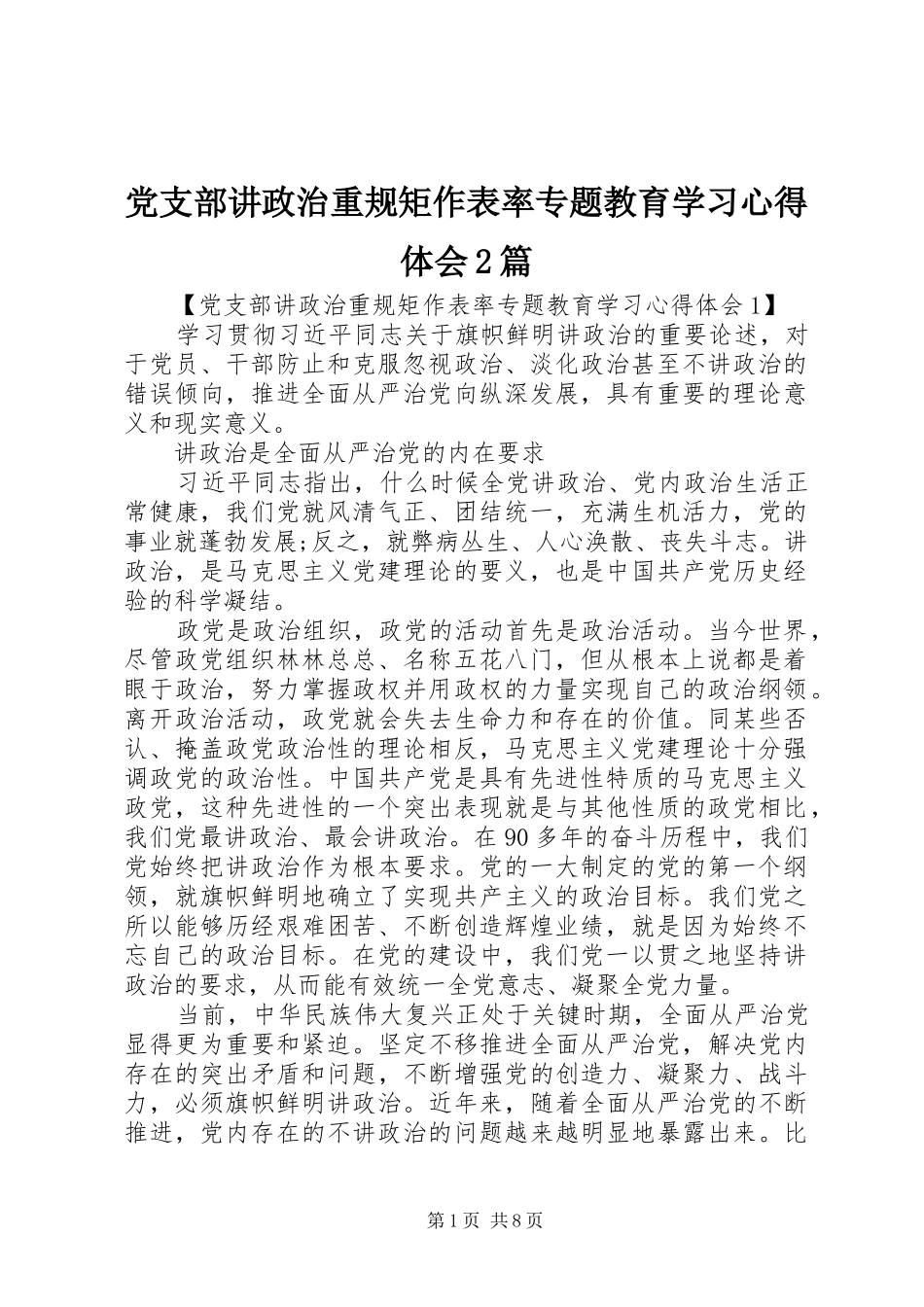 党支部讲政治重规矩作表率专题教育学习心得体会2篇

【党支部讲政治重规矩作表率专题教育学习心得体会1】

学习贯彻习近平同志关于旗帜鲜明讲政治的重要论述，对于党员、干部防止和克服忽视政治、淡化政治甚至不讲政治的错误倾向，推进全面从严治党向纵深发展，具有重要的理论意义和现实意义。

讲政治是全面从严治党的内在要求

习近平同志指出，什么时候全党讲政治、党内政治生活正常健康，我们党就风清气正、团结统一，充满生机活力，党的事业就蓬勃发展;反之，就弊病丛生、人心涣散、丧失斗志。讲政治，是马克思主义党建理论的要义，也是中国共产党历史经验的科学凝结。

政党是政治组织，政党的活动首先是政治活动。当今世界，尽管政党组织林林总总、名称五花八门，但从根本上说都是着眼于政治，努力掌握政权并用政权的力量实现自己的政治纲领。离开政治活动，政党就会失去生命力和存在的价值。同某些否认、掩盖政党政治性的理论相反，马克思主义党建理论十分强调政党的政治性。中国共产党是具有先进性特质的马克思主义政党，这种先进性的一个突出表现就是与其他性质的政党相比，我们党最讲政治、最会讲政治。在90多年的奋斗历程中，我们党始终把讲政治作为根本要求。党的一大制定的党的第一个纲领，就旗帜鲜明地确立了实现共产主义的政治目标。我们党之所以能够历经艰难困苦、不断创造辉煌业绩，就是因为始终不忘自己的政治目标。在党的建设中，我们党一以贯之地坚持讲政治的要求，从而能有效统一全党意志、凝聚全党力量。

当前，中华民族伟大复兴正处于关键时期，全面从严治党显得更为重要和紧迫。坚定不移推进全面从严治党，解决党内存在的突出矛盾和问题，不断增强党的创造力、凝聚力、战斗力，必须旗帜鲜明讲政治。近年来，随着全面从严治党的不断推进，党内存在的不讲政治的问题越来越明显地暴露出来。比

第1页 共8页